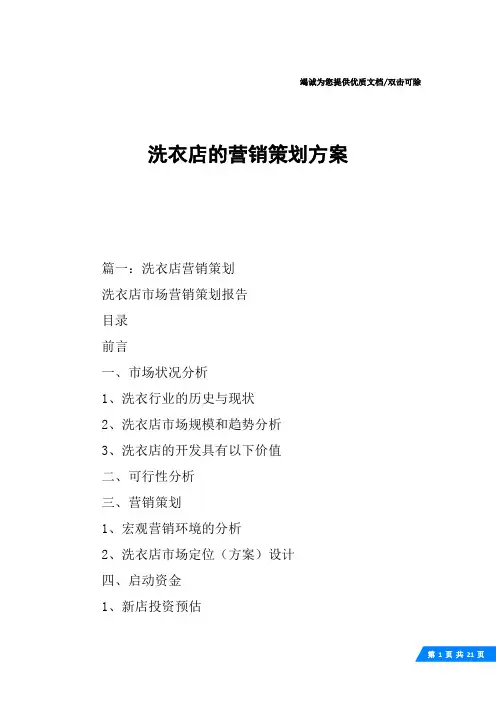 竭诚为您提供优质文档/双击可除

洗衣店的营销策划方案

篇一：洗衣店营销策划

洗衣店市场营销策划报告

目录

前言

一、市场状况分析

1、洗衣行业的历史与现状

2、洗衣店市场规模和趋势分析

3、洗衣店的开发具有以下价值

二、可行性分析

三、营销策划

1、宏观营销环境的分析

2、洗衣店市场定位（方案）设计

四、启动资金

1、新店投资预估

第 1 页 共 21 页